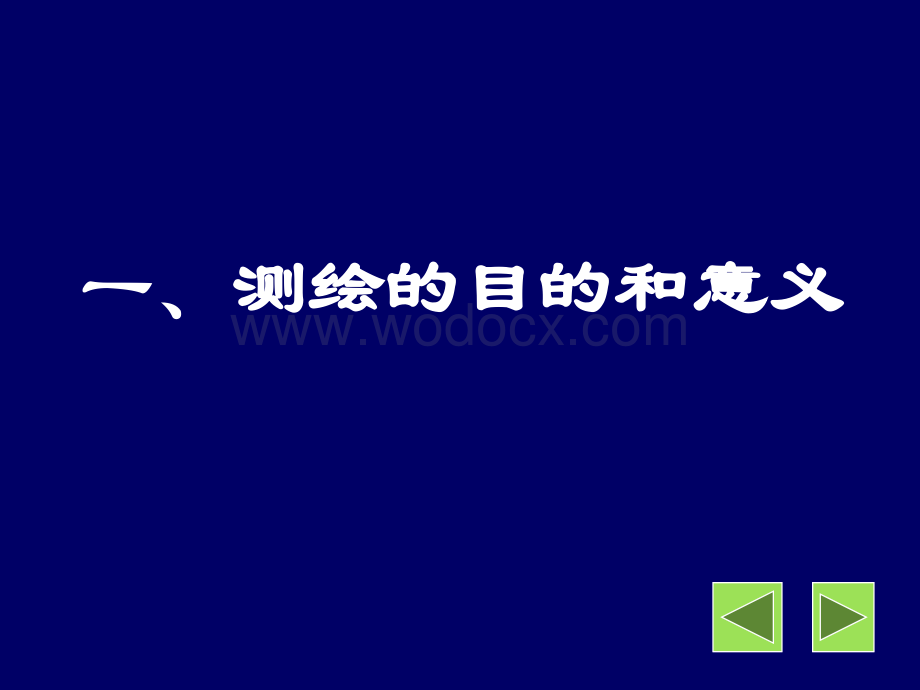 一、 测绘的目的和意义

www.wodocx.com